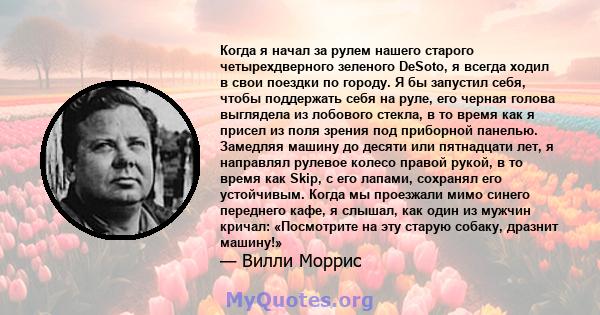 Когда я начал за рулем нашего старого четырехдверного зеленого DeSoto, я всегда ходил в свои поездки по городу. Я бы запустил себя, чтобы поддержать себя на руле, его черная голова выглядела из лобового стекла, в то время как я присел из поля зрения под приборной панелью. Замедляя машину до десяти или пятнадцати лет, я направлял рулевое колесо правой рукой, в то время как Skip, с его лапами, сохранял его устойчивым. Когда мы проезжали мимо синего переднего кафе, я слышал, как один из мужчин кричал: «Посмотрите на эту старую собаку, дразнит машину!»
— Вилли Моррис

MyQuotes.org